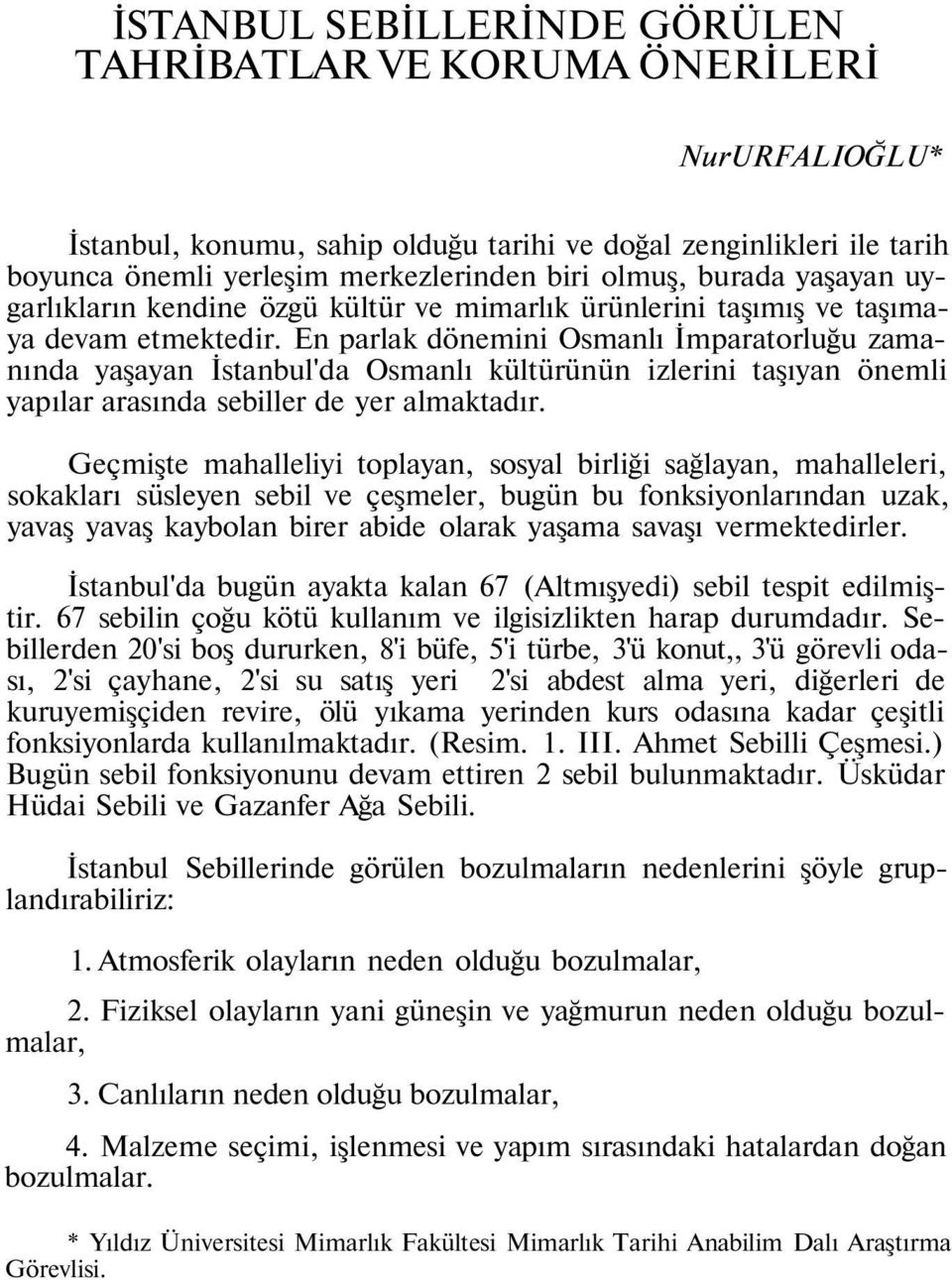 İSTANBUL SEBİLLERİNDE GÖRÜLEN TAHRİBATLAR VE KORUMA ÖNERİLERİ

NurURFALIOĞLU*

İstanbul, konumu, sahip olduğu tarihi ve doğal zenginlikleri ile tarih boyunca önemli yerleşim merkezlerinden biri olmuş, burada yaşayan uygarlıkların kendine özgü kültür ve mimarlık ürünlerini taşımış ve taşımaya devam etmektedir. En parlak dönemini Osmanlı İmparatorluğu zamanında yaşayan İstanbul'da Osmanlı kültürünün izlerini taşıyan önemli yapılar arasında sebiller de yer almaktadır.

Geçmişte mahalleliyi toplayan, sosyal birliği sağlayan, mahalleleri, sokakları süsleyen sebil ve çeşmeler, bugün bu fonksiyonlarından uzak, yavaş yavaş kaybolan birer abide olarak yaşama savaşı vermektedirler.

İstanbul'da bugün ayakta kalan 67 (Altmışyedi) sebil tespit edilmiştir. 67 sebilin çoğu kötü kullanım ve ilgisizlikten harap durumdadır. Sebillerden 20'si boş dururken, 8'i büfe, 5'i türbe, 3'ü konut,, 3'ü görevli odası, 2'si çayhane, 2'si su satış yeri 2'si abdest alma yeri, diğerleri de kuruyemişçiden revire, ölü yıkama yerinden kurs odasına kadar çeşitli fonksiyonlarda kullanılmaktadır. (Resim. 1. III. Ahmet Sebilli Çeşmesi.) Bugün sebil fonksiyonunu devam ettiren 2 sebil bulunmaktadır. Üsküdar Hüdai Sebili ve Gazanfer Ağa Sebili.

İstanbul Sebillerinde görülen bozulmaların nedenlerini şöyle gruplandırabiliriz:

1. Atmosferik olayların neden olduğu bozulmalar,

2. Fiziksel olayların yani güneşin ve yağmurun neden olduğu bozulmalar,

3. Canlıların neden olduğu bozulmalar,

4. Malzeme seçimi, işlenmesi ve yapım sırasındaki hatalardan doğan bozulmalar.

* Yıldız Üniversitesi Mimarlık Fakültesi Mimarlık Tarihi Anabilim Dalı Araştırma Görevlisi.